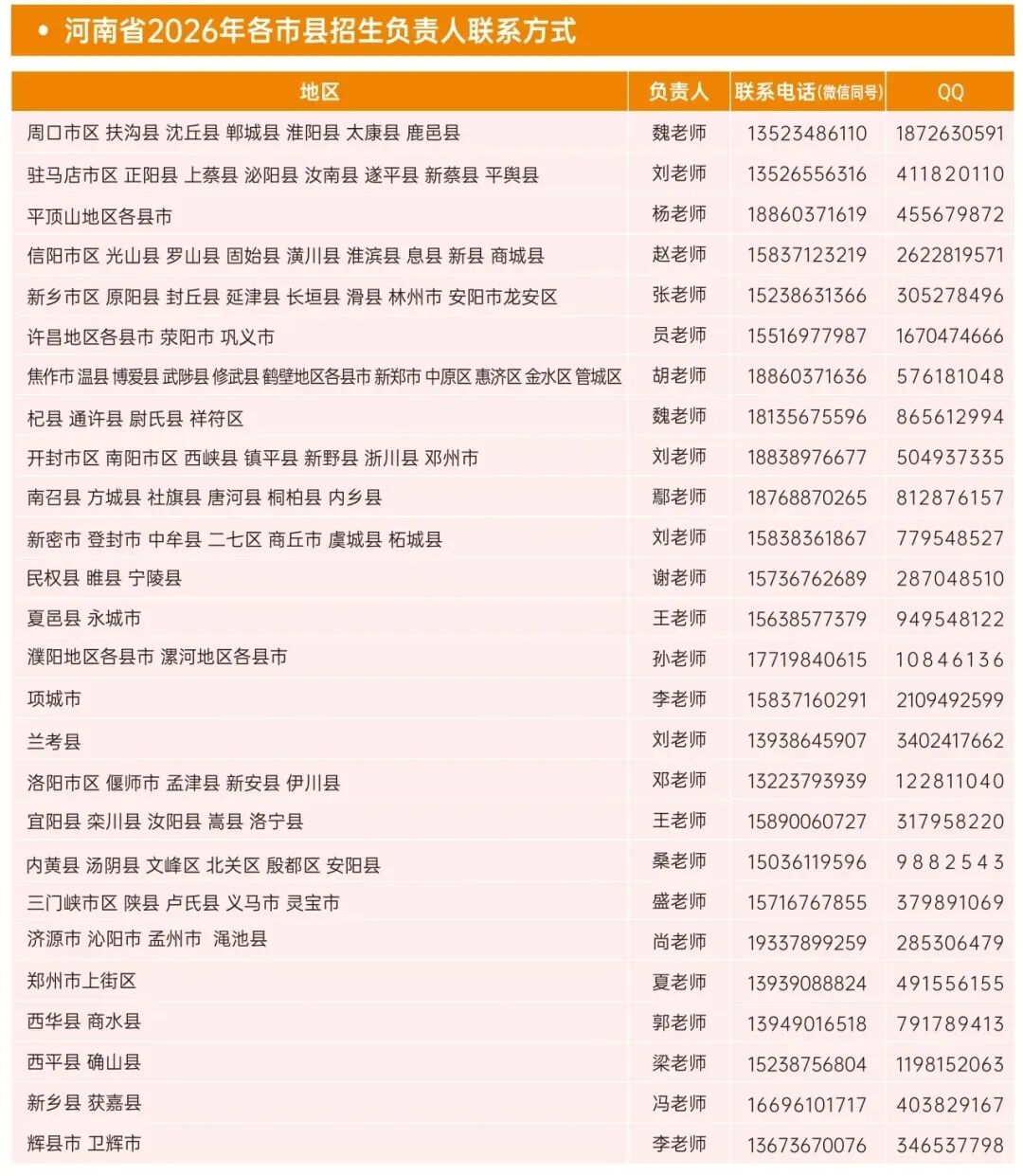 • 河南省2026年各市县招生负责人联系方式

| 地区 | 负责人 | 联系电话(微信同号) | QQ |
|---|---|---|---|
| 周口市区 扶沟县 沈丘县 郸城县 淮阳县 太康县 鹿邑县 | 魏老师 | 13523486110 | 1872630591 |
| 驻马店市区 正阳县 上蔡县 泌阳县 汝南县 遂平县 新蔡县 平舆县 | 刘老师 | 13526556316 | 411820110 |
| 平顶山地区各县市 | 杨老师 | 18860371619 | 455679872 |
| 信阳市区 光山县 罗山县 固始县 潢川县 淮滨县 息县 新县 商城县 | 赵老师 | 15837123219 | 2622819571 |
| 新乡市区 原阳县 封丘县 延津县 长垣县 滑县 林州市 安阳市龙安区 | 张老师 | 15238631366 | 305278496 |
| 许昌地区各县市 荥阳市 巩义市 | 员老师 | 15516977987 | 1670474666 |
| 焦作市 温县 博爱县 武陟县 修武县 鹤壁地区各县市 新郑市 中原区 惠济区 金水区 管城区 | 胡老师 | 18860371636 | 576181048 |
| 杞县 通许县 尉氏县 祥符区 | 魏老师 | 18135675596 | 865612994 |
| 开封市区 南阳市区 西峡县 镇平县 新野县 淅川县 邓州市 | 刘老师 | 18838976677 | 504937335 |
| 南召县 方城县 社旗县 唐河县 桐柏县 内乡县 | 鄢老师 | 18768870265 | 812876157 |
| 新密市 登封市 中牟县 二七区 商丘市 虞城县 柘城县 | 刘老师 | 15838361867 | 779548527 |
| 民权县 睢县 宁陵县 | 谢老师 | 15736762689 | 287048510 |
| 夏邑县 永城市 | 王老师 | 15638577379 | 949548122 |
| 濮阳地区各县市 漯河地区各县市 | 孙老师 | 17719840615 | 10846136 |
| 项城市 | 李老师 | 15837160291 | 2109492599 |
| 兰考县 | 刘老师 | 13938645907 | 3402417662 |
| 洛阳市区 偃师市 孟津县 新安县 伊川县 | 邓老师 | 13223793939 | 122811040 |
| 宜阳县 栾川县 汝阳县 嵩县 洛宁县 | 王老师 | 15890060727 | 317958220 |
| 内黄县 汤阴县 文峰区 北关区 殷都区 安阳县 | 桑老师 | 15036119596 | 9882543 |
| 三门峡市区 陕县 卢氏县 义马市 灵宝市 | 盛老师 | 15716767855 | 379891069 |
| 济源市 沁阳市 孟州市 渑池县 | 尚老师 | 19337899259 | 285306479 |
| 郑州市上街区 | 夏老师 | 13939088824 | 491556155 |
| 西华县 商水县 | 郭老师 | 13949016518 | 791789413 |
| 西平县 确山县 | 梁老师 | 15238756804 | 1198152063 |
| 新乡县 获嘉县 | 冯老师 | 16696101717 | 403829167 |
| 辉县市 卫辉市 | 李老师 | 13673670076 | 346537798 |